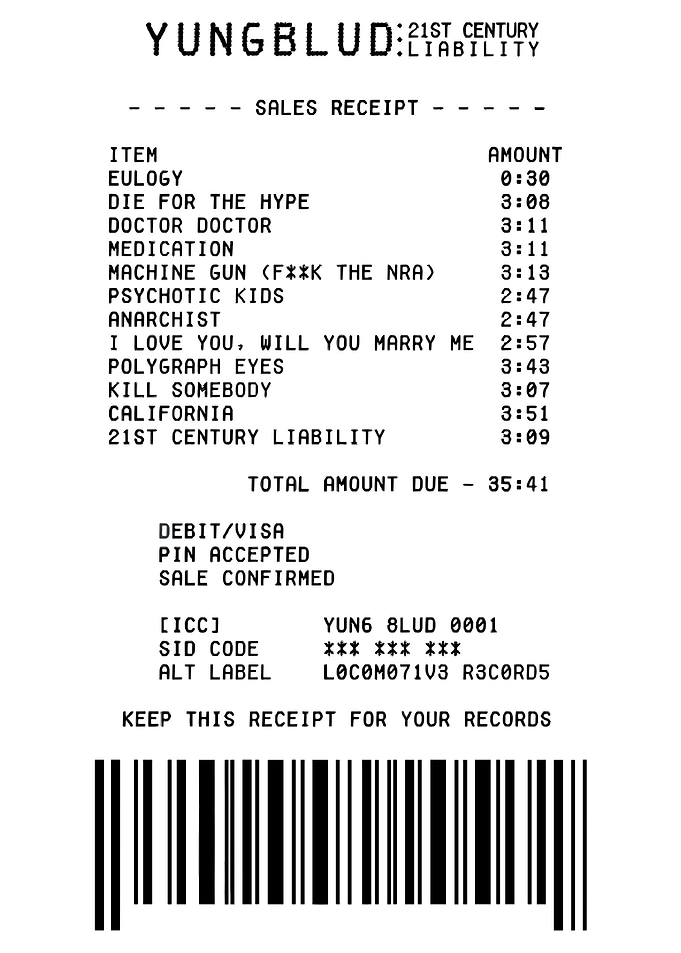 YUNGBLUD: 21ST CENTURY LIABILITY

- - - - - SALES RECEIPT - - - - -

| ITEM | AMOUNT |
|---|---|
| EULOGY | 0:30 |
| DIE FOR THE HYPE | 3:08 |
| DOCTOR DOCTOR | 3:11 |
| MEDICATION | 3:11 |
| MACHINE GUN (F**K THE NRA) | 3:13 |
| PSYCHOTIC KIDS | 2:47 |
| ANARCHIST | 2:47 |
| I LOVE YOU, WILL YOU MARRY ME | 2:57 |
| POLYGRAPH EYES | 3:43 |
| KILL SOMEBODY | 3:07 |
| CALIFORNIA | 3:51 |
| 21ST CENTURY LIABILITY | 3:09 |

TOTAL AMOUNT DUE - 35:41

DEBIT/VISA
PIN ACCEPTED
SALE CONFIRMED

[ICC] YUN6 8LUD 0001
SID CODE *** *** ***
ALT LABEL L0C0M071V3 R3C0RD5

KEEP THIS RECEIPT FOR YOUR RECORDS